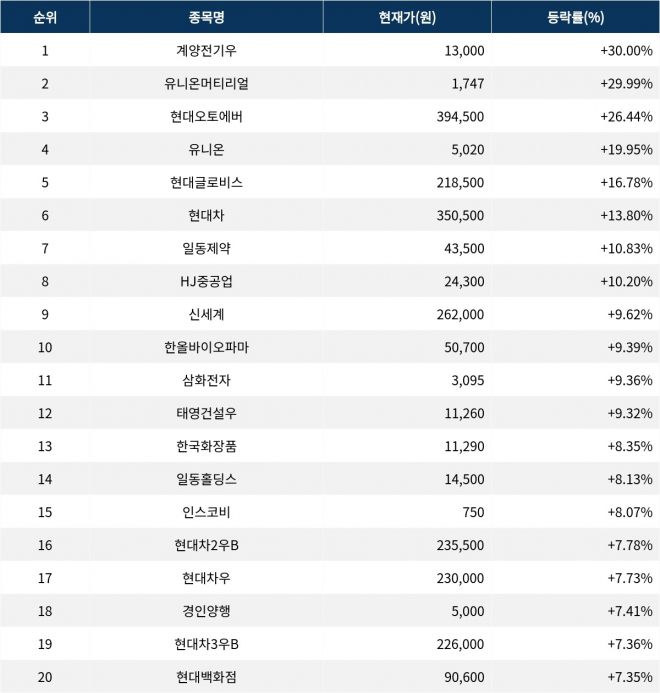 | 순위 | 종목명 | 현재가(원) | 등락률(%) |
|---|---|---|---|
| 1 | 계양전기우 | 13,000 | +30.00% |
| 2 | 유니온머티리얼 | 1,747 | +29.99% |
| 3 | 현대오토에버 | 394,500 | +26.44% |
| 4 | 유니온 | 5,020 | +19.95% |
| 5 | 현대글로비스 | 218,500 | +16.78% |
| 6 | 현대차 | 350,500 | +13.80% |
| 7 | 일동제약 | 43,500 | +10.83% |
| 8 | HJ중공업 | 24,300 | +10.20% |
| 9 | 신세계 | 262,000 | +9.62% |
| 10 | 한올바이오파마 | 50,700 | +9.39% |
| 11 | 삼화전자 | 3,095 | +9.36% |
| 12 | 태영건설우 | 11,260 | +9.32% |
| 13 | 한국화장품 | 11,290 | +8.35% |
| 14 | 일동홀딩스 | 14,500 | +8.13% |
| 15 | 인스코비 | 750 | +8.07% |
| 16 | 현대차2우B | 235,500 | +7.78% |
| 17 | 현대차우 | 230,000 | +7.73% |
| 18 | 경인양행 | 5,000 | +7.41% |
| 19 | 현대차3우B | 226,000 | +7.36% |
| 20 | 현대백화점 | 90,600 | +7.35% |